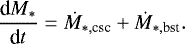 $\frac{\mathrm{d}M_*}{\mathrm{d}t} = \dot{M}_{*,\mathrm{csc}} + \dot{M}_{*,\mathrm{bst}}.$